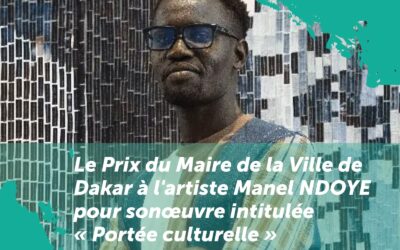 Le Prix du Maire de la Ville de Dakar à l'artiste Manel NDOYE pour sonœuvre intitulée « Portée culturelle »